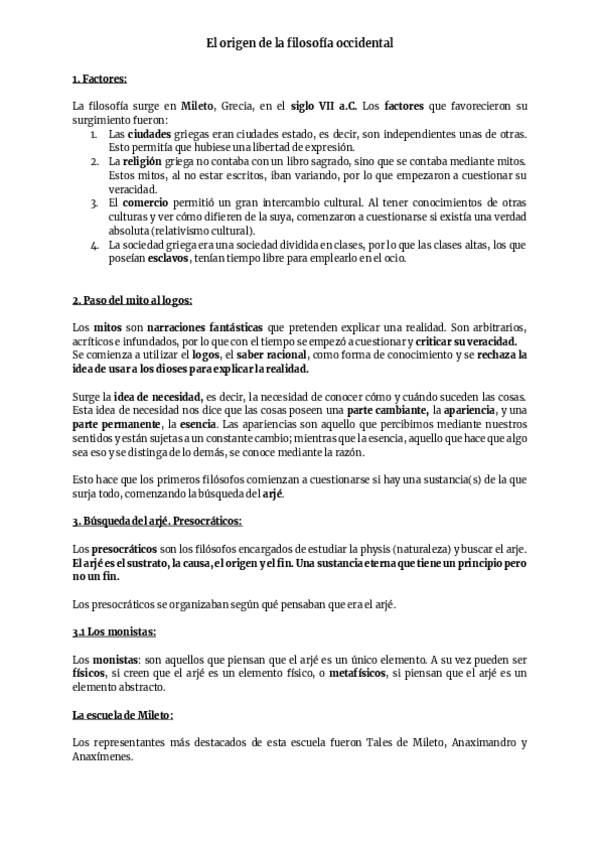 El origen de la filosofía occidental

1. Factores:

La filosofía surge en Mileto, Grecia, en el siglo VII a.C. Los factores que favorecieron su surgimiento fueron:
1. Las ciudades griegas eran ciudades estado, es decir, son independientes unas de otras. Esto permitía que hubiese una libertad de expresión.
2. La religión griega no contaba con un libro sagrado, sino que se contaba mediante mitos. Estos mitos, al no estar escritos, iban variando, por lo que empezaron a cuestionar su veracidad.
3. El comercio permitió un gran intercambio cultural. Al tener conocimientos de otras culturas y ver cómo difieren de la suya, comenzaron a cuestionarse si existía una verdad absoluta (relativismo cultural).
4. La sociedad griega era una sociedad dividida en clases, por lo que las clases altas, los que poseían esclavos, tenían tiempo libre para emplearlo en el ocio.

2. Paso del mito al logos:

Los mitos son narraciones fantásticas que pretenden explicar una realidad. Son arbitrarios, acríticos e infundados, por lo que con el tiempo se empezó a cuestionar y criticar su veracidad. Se comienza a utilizar el logos, el saber racional, como forma de conocimiento y se rechaza la idea de usar a los dioses para explicar la realidad.

Surge la idea de necesidad, es decir, la necesidad de conocer cómo y cuándo suceden las cosas. Esta idea de necesidad nos dice que las cosas poseen una parte cambiante, la apariencia, y una parte permanente, la esencia. Las apariencias son aquello que percibimos mediante nuestros sentidos y están sujetas a un constante cambio; mientras que la esencia, aquello que hace que algo sea eso y se distinga de lo demás, se conoce mediante la razón.

Esto hace que los primeros filósofos comienzan a cuestionarse si hay una sustancia(s) de la que surja todo, comenzando la búsqueda del arjé.

3. Búsqueda del arjé. Presocráticos:

Los presocráticos son los filósofos encargados de estudiar la physis (naturaleza) y buscar el arje. El arjé es el sustrato, la causa, el origen y el fin. Una sustancia eterna que tiene un principio pero no un fin.

Los presocráticos se organizaban según qué pensaban que era el arjé.

3.1 Los monistas:

Los monistas: son aquellos que piensan que el arjé es un único elemento. A su vez pueden ser físicos, si creen que el arjé es un elemento físico, o metafísicos, si piensan que el arjé es un elemento abstracto.

La escuela de Mileto:

Los representantes más destacados de esta escuela fueron Tales de Mileto, Anaximandro y Anaxímenes.